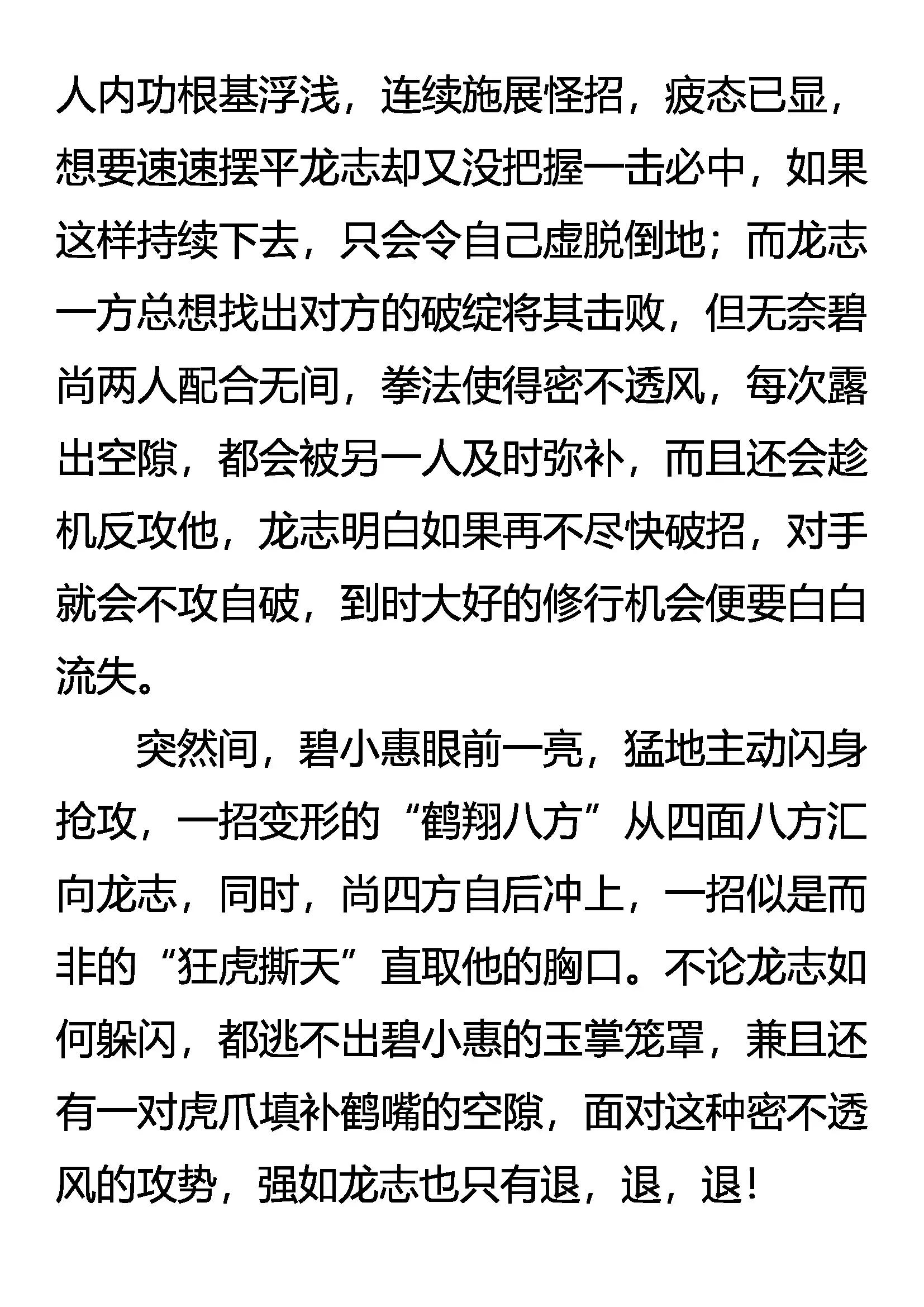 人内功根基浮浅，连续施展怪招，疲态已显，想要速速摆平龙志却又没把握一击必中，如果这样持续下去，只会令自己虚脱倒地；而龙志一方总想找出对方的破绽将其击败，但无奈碧尚两人配合无间，拳法使得密不透风，每次露出空隙，都会被另一人及时弥补，而且还会趁机反攻他，龙志明白如果再不尽快破招，对手就会不攻自破，到时大好的修行机会便要白白流失。

突然间，碧小惠眼前一亮，猛地主动闪身抢攻，一招变形的“鹤翔八方”从四面八方汇向龙志，同时，尚四方自后冲上，一招似是而非的“狂虎撕天”直取他的胸口。不论龙志如何躲闪，都逃不出碧小惠的玉掌笼罩，兼且还有一对虎爪填补鹤嘴的空隙，面对这种密不透风的攻势，强如龙志也只有退，退，退！